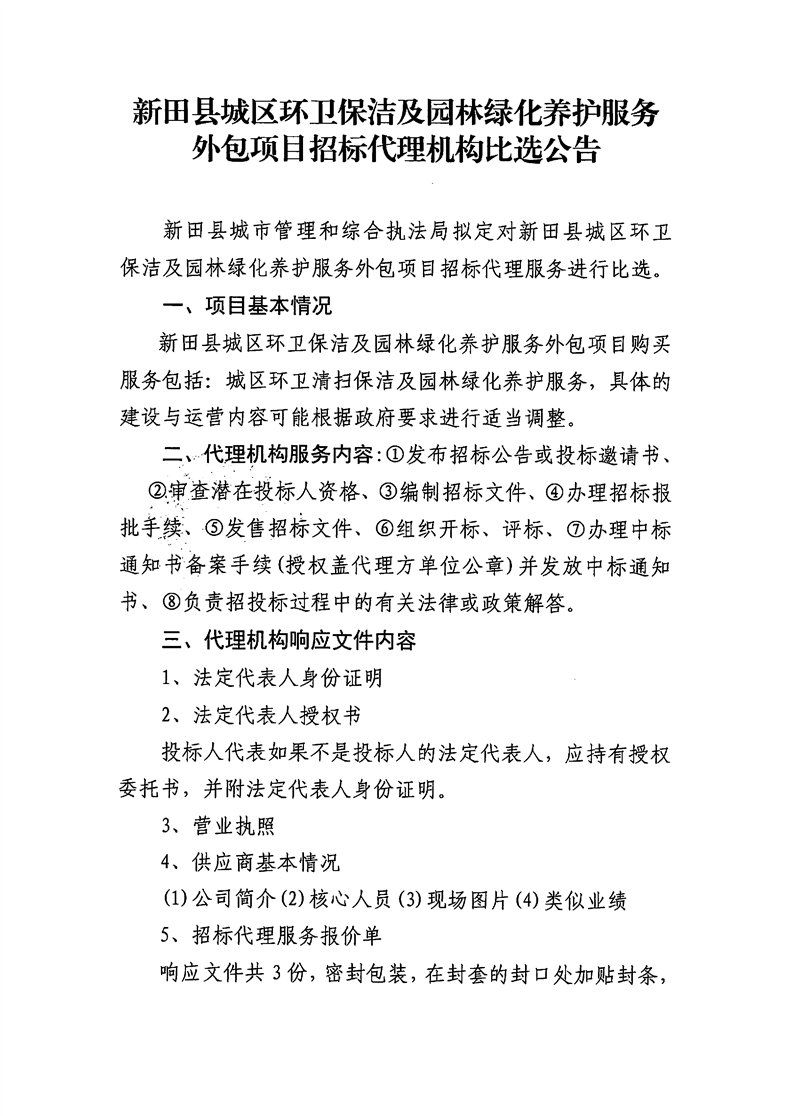 新田县城区环卫保洁及园林绿化养护服务外包项目招标代理机构比选公告

新田县城市管理和综合执法局拟定对新田县城区环卫保洁及园林绿化养护服务外包项目招标代理服务进行比选。

一、项目基本情况

新田县城区环卫保洁及园林绿化养护服务外包项目购买服务包括：城区环卫清扫保洁及园林绿化养护服务，具体的建设与运营内容可能根据政府要求进行适当调整。

二、代理机构服务内容：①发布招标公告或投标邀请书、②审查潜在投标人资格、③编制招标文件、④办理招标报批手续、⑤发售招标文件、⑥组织开标、评标、⑦办理中标通知书备案手续（授权盖代理方单位公章）并发放中标通知书、⑧负责招投标过程中的有关法律或政策解答。

三、代理机构响应文件内容

1、法定代表人身份证明

2、法定代表人授权书

投标人代表如果不是投标人的法定代表人，应持有授权委托书，并附法定代表人身份证明。

3、营业执照

4、供应商基本情况

(1)公司简介(2)核心人员(3)现场图片(4)类似业绩

5、招标代理服务报价单

响应文件共3份，密封包装，在封套的封口处加贴封条，